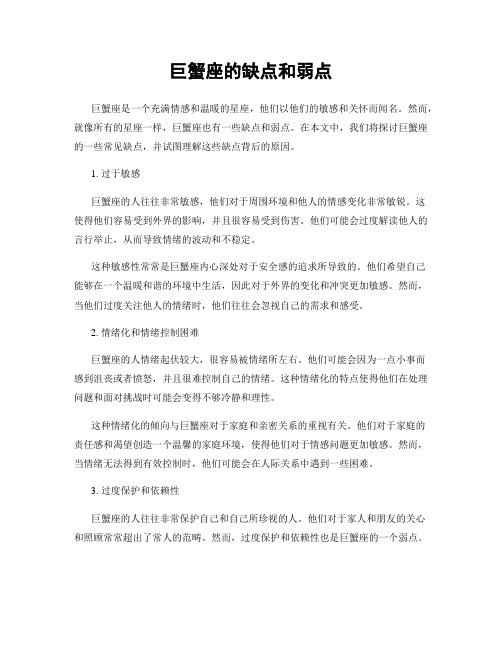 巨蟹座的缺点和弱点

巨蟹座是一个充满情感和温暖的星座，他们以他们的敏感和关怀而闻名。然而，就像所有的星座一样，巨蟹座也有一些缺点和弱点。在本文中，我们将探讨巨蟹座的一些常见缺点，并试图理解这些缺点背后的原因。

1. 过于敏感

巨蟹座的人往往非常敏感，他们对于周围环境和他人的情感变化非常敏锐。这使得他们容易受到外界的影响，并且很容易受到伤害。他们可能会过度解读他人的言行举止，从而导致情绪的波动和不稳定。

这种敏感性常常是巨蟹座内心深处对于安全感的追求所导致的。他们希望自己能够在一个温暖和谐的环境中生活，因此对于外界的变化和冲突更加敏感。然而，当他们过度关注他人的情绪时，他们往往会忽视自己的需求和感受。

2. 情绪化和情绪控制困难

巨蟹座的人情绪起伏较大，很容易被情绪所左右。他们可能会因为一点小事而感到沮丧或者愤怒，并且很难控制自己的情绪。这种情绪化的特点使得他们在处理问题和面对挑战时可能会变得不够冷静和理性。

这种情绪化的倾向与巨蟹座对于家庭和亲密关系的重视有关。他们对于家庭的责任感和渴望创造一个温馨的家庭环境，使得他们对于情感问题更加敏感。然而，当情绪无法得到有效控制时，他们可能会在人际关系中遇到一些困难。

3. 过度保护和依赖性

巨蟹座的人往往非常保护自己和自己所珍视的人。他们对于家人和朋友的关心和照顾常常超出了常人的范畴。然而，过度保护和依赖性也是巨蟹座的一个弱点。